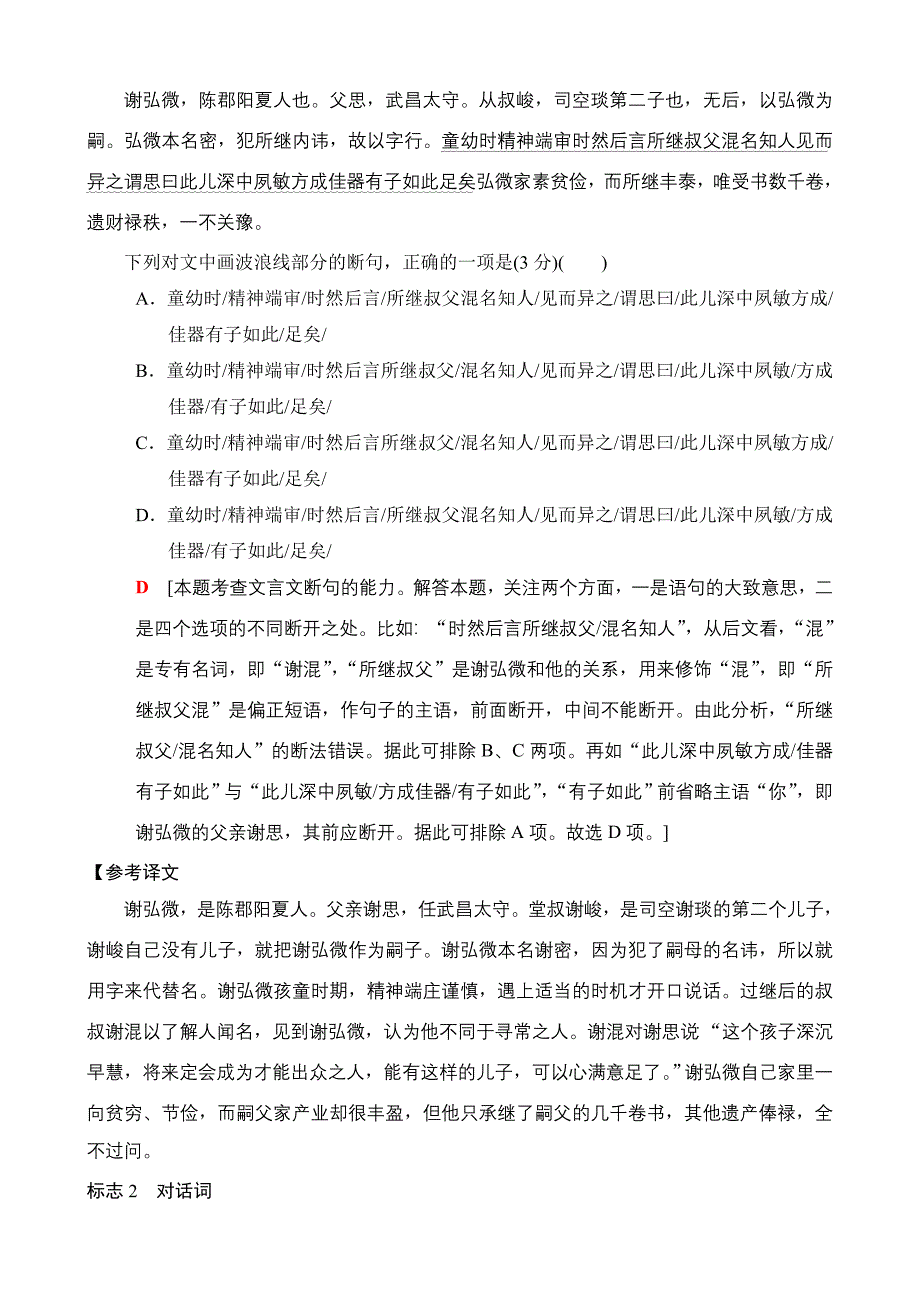 谢弘微，陈郡阳夏人也。父思，武昌太守。从叔峻，司空琰第二子也，无后，以弘微为嗣。弘微本名密，犯所继内讳，故以字行。童幼时精神端审时然后言所继叔父混名知人见而异之谓思曰此儿深中夙敏方成佳器有子如此足矣弘微家素贫俭，而所继丰泰，唯受书数千卷，遗财禄秩，一不关豫。

下列对文中画波浪线部分的断句，正确的一项是(3 分)(　　)

A．童幼时/精神端审/时然后言/所继叔父混名知人/见而异之/谓思曰/此儿深中夙敏方成/佳器有子如此/足矣/

B．童幼时/精神端审/时然后言所继叔父/混名知人/见而异之/谓思曰/此儿深中夙敏/方成佳器/有子如此/足矣/

C．童幼时/精神端审/时然后言所继叔父/混名知人/见而异之/谓思曰/此儿深中夙敏方成/佳器有子如此/足矣/

D．童幼时/精神端审/时然后言/所继叔父混名知人/见而异之/谓思曰/此儿深中夙敏/方成佳器/有子如此/足矣/

D　[本题考查文言文断句的能力。解答本题，关注两个方面，一是语句的大致意思，二是四个选项的不同断开之处。比如：“时然后言所继叔父/混名知人”，从后文看，“混”是专有名词，即“谢混”，“所继叔父”是谢弘微和他的关系，用来修饰“混”，即“所继叔父混”是偏正短语，作句子的主语，前面断开，中间不能断开。由此分析，“所继叔父/混名知人”的断法错误。据此可排除 B、C 两项。再如“此儿深中夙敏方成/佳器有子如此”与“此儿深中夙敏/方成佳器/有子如此”，“有子如此”前省略主语“你”，即谢弘微的父亲谢思，其前应断开。据此可排除 A 项。故选 D 项。]

【参考译文

谢弘微，是陈郡阳夏人。父亲谢思，任武昌太守。堂叔谢峻，是司空谢琰的第二个儿子，谢峻自己没有儿子，就把谢弘微作为嗣子。谢弘微本名谢密，因为犯了嗣母的名讳，所以就用字来代替名。谢弘微孩童时期，精神端庄谨慎，遇上适当的时机才开口说话。过继后的叔叔谢混以了解人闻名，见到谢弘微，认为他不同于寻常之人。谢混对谢思说“这个孩子深沉早慧，将来定会成为才能出众之人，能有这样的儿子，可以心满意足了。”谢弘微自己家里一向贫穷、节俭，而嗣父家产业却很丰盈，但他只承继了嗣父的几千卷书，其他遗产俸禄，全不过问。

标志 2　对话词